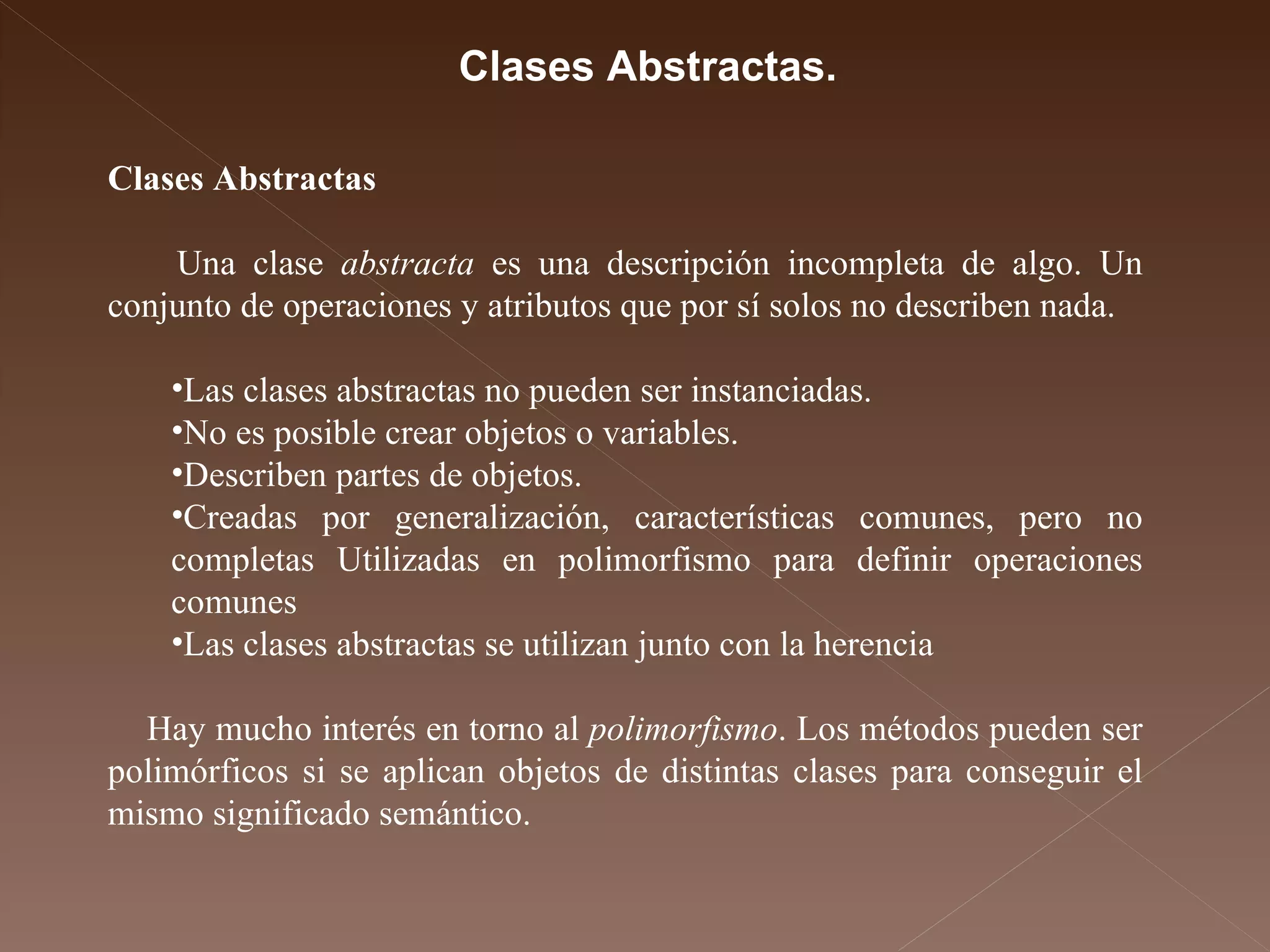 Clases Abstractas.

Clases Abstractas

Una clase abstracta es una descripción incompleta de algo. Un conjunto de operaciones y atributos que por sí solos no describen nada.

•Las clases abstractas no pueden ser instanciadas.
•No es posible crear objetos o variables.
•Describen partes de objetos.
•Creadas por generalización, características comunes, pero no completas Utilizadas en polimorfismo para definir operaciones comunes
•Las clases abstractas se utilizan junto con la herencia

Hay mucho interés en torno al polimorfismo. Los métodos pueden ser polimórficos si se aplican objetos de distintas clases para conseguir el mismo significado semántico.